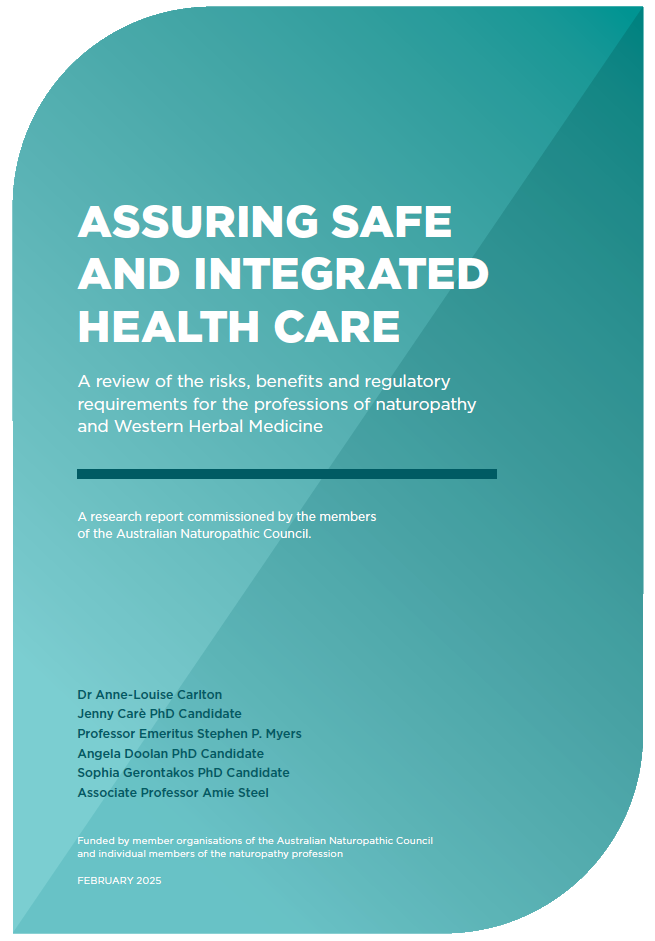 ASSURING SAFE AND INTEGRATED HEALTH CARE

A review of the risks, benefits and regulatory requirements for the professions of naturopathy and Western Herbal Medicine

A research report commissioned by the members of the Australian Naturopathic Council.

Dr Anne-Louise Carlton
Jenny Carè PhD Candidate
Professor Emeritus Stephen P. Myers
Angela Doolan PhD Candidate
Sophia Gerontakos PhD Candidate
Associate Professor Amie Steel

Funded by member organisations of the Australian Naturopathic Council and individual members of the naturopathy profession

FEBRUARY 2025